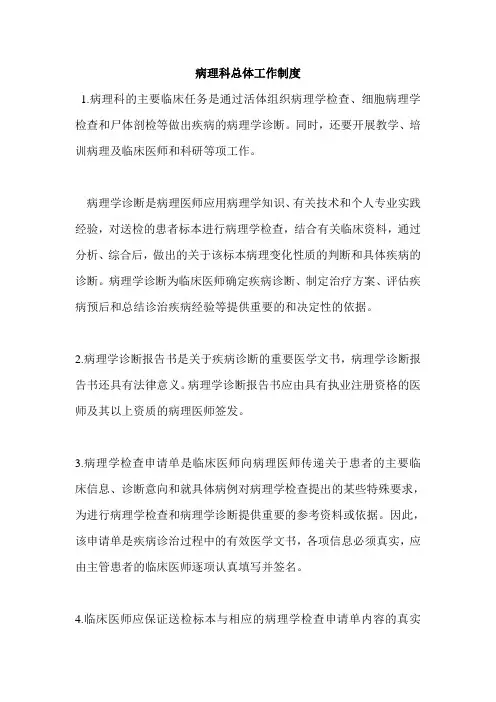 病理科总体工作制度

1.病理科的主要临床任务是通过活体组织病理学检查、细胞病理学检查和尸体剖检等做出疾病的病理学诊断。同时，还要开展教学、培训病理及临床医师和科研等项工作。

病理学诊断是病理医师应用病理学知识、有关技术和个人专业实践经验，对送检的患者标本进行病理学检查，结合有关临床资料，通过分析、综合后，做出的关于该标本病理变化性质的判断和具体疾病的诊断。病理学诊断为临床医师确定疾病诊断、制定治疗方案、评估疾病预后和总结诊治疾病经验等提供重要的和决定性的依据。

2.病理学诊断报告书是关于疾病诊断的重要医学文书，病理学诊断报告书还具有法律意义。病理学诊断报告书应由具有执业注册资格的医师及其以上资质的病理医师签发。

3.病理学检查申请单是临床医师向病理医师传递关于患者的主要临床信息、诊断意向和就具体病例对病理学检查提出的某些特殊要求，为进行病理学检查和病理学诊断提供重要的参考资料或依据。因此，该申请单是疾病诊治过程中的有效医学文书，各项信息必须真实，应由主管患者的临床医师逐项认真填写并签名。

4.临床医师应保证送检标本与相应的病理学检查申请单内容的真实